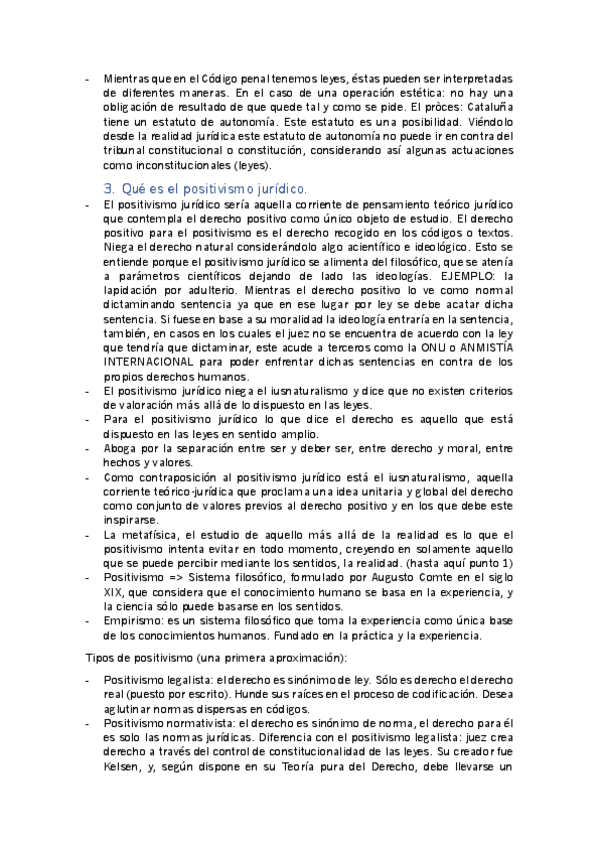 - Mientras que en el Código penal tenemos leyes, éstas pueden ser interpretadas de diferentes maneras. En el caso de una operación estética: no hay una obligación de resultado de que quede tal y como se pide. El pròces: Cataluña tiene un estatuto de autonomía. Este estatuto es una posibilidad. Viéndolo desde la realidad jurídica este estatuto de autonomía no puede ir en contra del tribunal constitucional o constitución, considerando así algunas actuaciones como inconstitucionales (leyes).

3. Qué es el positivismo jurídico.

- El positivismo jurídico sería aquella corriente de pensamiento teórico jurídico que contempla el derecho positivo como único objeto de estudio. El derecho positivo para el positivismo es el derecho recogido en los códigos o textos. Niega el derecho natural considerándolo algo acientífico e ideológico. Esto se entiende porque el positivismo jurídico se alimenta del filosófico, que se atenía a parámetros científicos dejando de lado las ideologías. EJEMPLO: la lapidación por adulterio. Mientras el derecho positivo lo ve como normal dictaminando sentencia ya que en ese lugar por ley se debe acatar dicha sentencia. Si fuese en base a su moralidad la ideología entraría en la sentencia, también, en casos en los cuales el juez no se encuentra de acuerdo con la ley que tendría que dictaminar, este acude a terceros como la ONU o ANMISTÍA INTERNACIONAL para poder enfrentar dichas sentencias en contra de los propios derechos humanos.
- El positivismo jurídico niega el iusnaturalismo y dice que no existen criterios de valoración más allá de lo dispuesto en las leyes.
- Para el positivismo jurídico lo que dice el derecho es aquello que está dispuesto en las leyes en sentido amplio.
- Aboga por la separación entre ser y deber ser, entre derecho y moral, entre hechos y valores.
- Como contraposición al positivismo jurídico está el iusnaturalismo, aquella corriente teórico-jurídica que proclama una idea unitaria y global del derecho como conjunto de valores previos al derecho positivo y en los que debe este inspirarse.
- La metafísica, el estudio de aquello más allá de la realidad es lo que el positivismo intenta evitar en todo momento, creyendo en solamente aquello que se puede percibir mediante los sentidos, la realidad. (hasta aquí punto 1)
- Positivismo => Sistema filosófico, formulado por Augusto Comte en el siglo XIX, que considera que el conocimiento humano se basa en la experiencia, y la ciencia sólo puede basarse en los sentidos.
- Empirismo: es un sistema filosófico que toma la experiencia como única base de los conocimientos humanos. Fundado en la práctica y la experiencia.

Tipos de positivismo (una primera aproximación):

- Positivismo legalista: el derecho es sinónimo de ley. Sólo es derecho el derecho real (puesto por escrito). Hunde sus raíces en el proceso de codificación. Desea aglutinar normas dispersas en códigos.
- Positivismo normativista: el derecho es sinónimo de norma, el derecho para él es solo las normas jurídicas. Diferencia con el positivismo legalista: juez crea derecho a través del control de constitucionalidad de las leyes. Su creador fue Kelsen, y, según dispone en su Teoría pura del Derecho, debe llevarse un